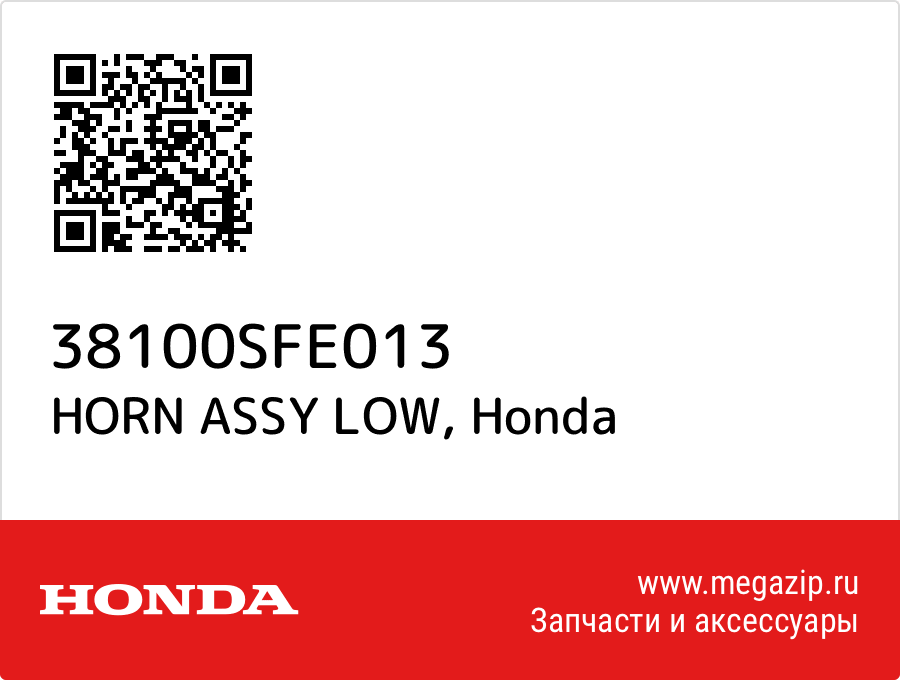 38100SFE013
HORN ASSY LOW, Honda

HONDA

www.megazip.ru
Запчасти и аксессуары